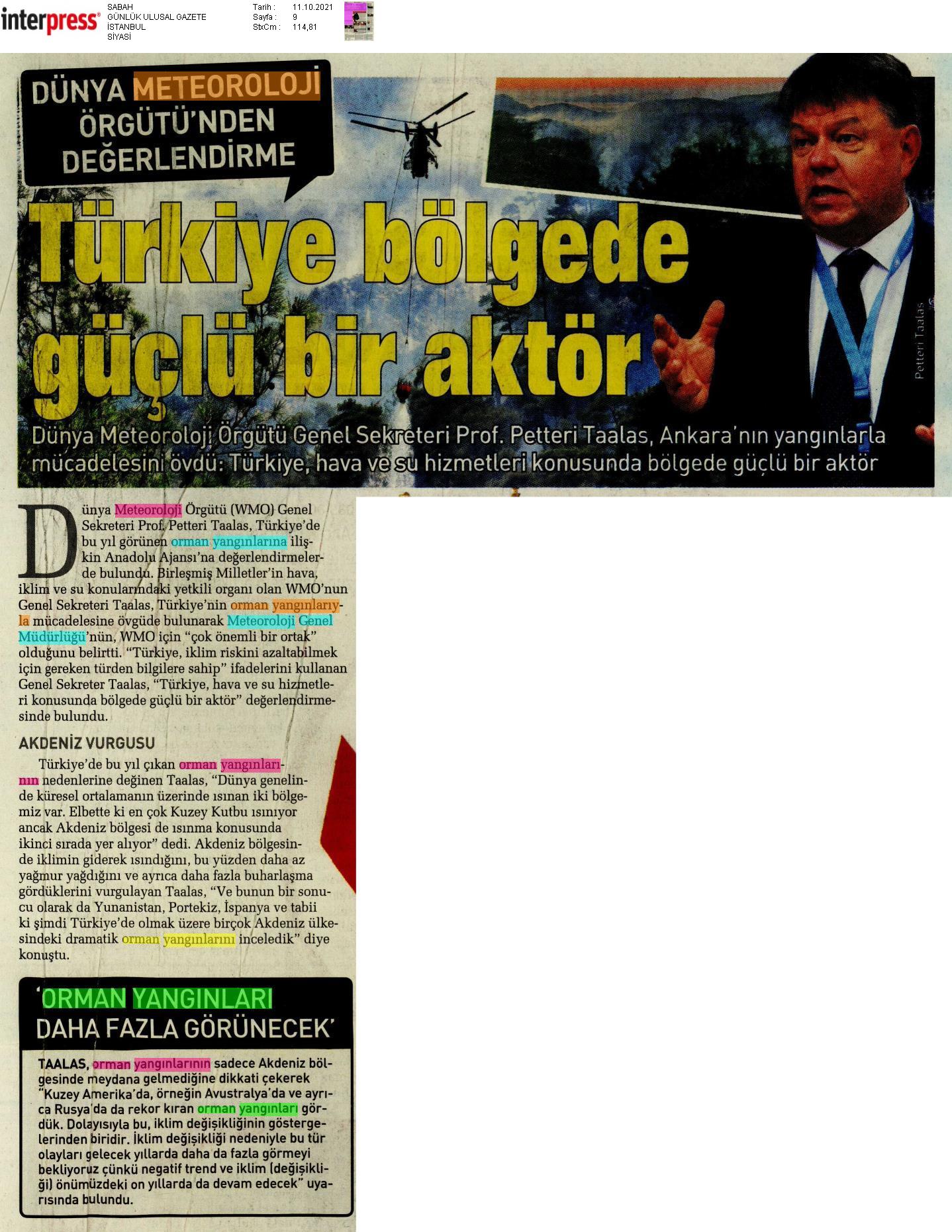 interpress®

SABAH
GÜNLÜK ULUSAL GAZETE
İSTANBUL
SİYASİ

Tarih : 11.10.2021
Sayfa : 9
StxCm : 114,81

DÜNYA METEOROLOJİ ÖRGÜTÜ'NDEN DEĞERLENDİRME

Türkiye bölgede güçlü bir aktör

Petteri Taalas

Dünya Meteoroloji Örgütü Genel Sekreteri Prof. Petteri Taalas, Ankara'nın yangınlarla mücadelesini övdü: Türkiye, hava ve su hizmetleri konusunda bölgede güçlü bir aktör

Dünya Meteoroloji Örgütü (WMO) Genel Sekreteri Prof. Petteri Taalas, Türkiye'de bu yıl görünen orman yangınlarına ilişkin Anadolu Ajansı'na değerlendirmelerde bulundu. Birleşmiş Milletler'in hava, iklim ve su konularındaki yetkili organı olan WMO'nun Genel Sekreteri Taalas, Türkiye'nin orman yangınlarıyla mücadelesine övgüde bulunarak Meteoroloji Genel Müdürlüğü'nün, WMO için "çok önemli bir ortak" olduğunu belirtti. "Türkiye, iklim riskini azaltabilmek için gereken türden bilgilere sahip" ifadelerini kullanan Genel Sekreter Taalas, "Türkiye, hava ve su hizmetleri konusunda bölgede güçlü bir aktör" değerlendirmesinde bulundu.

AKDENİZ VURGUSU

Türkiye'de bu yıl çıkan orman yangınlarının nedenlerine değinen Taalas, "Dünya genelinde küresel ortalamanın üzerinde ısınan iki bölgemiz var. Elbette ki en çok Kuzey Kutbu ısınıyor ancak Akdeniz bölgesi de ısınma konusunda ikinci sırada yer alıyor" dedi. Akdeniz bölgesinde iklimin giderek ısındığını, bu yüzden daha az yağmur yağdığını ve ayrıca daha fazla buharlaşma gördüklerini vurgulayan Taalas, "Ve bunun bir sonucu olarak da Yunanistan, Portekiz, İspanya ve tabii ki şimdi Türkiye'de olmak üzere birçok Akdeniz ülkesindeki dramatik orman yangınlarını inceledik" diye konuştu.

'ORMAN YANGINLARI DAHA FAZLA GÖRÜNECEK'

TAALAS, orman yangınlarının sadece Akdeniz bölgesinde meydana gelmediğine dikkati çekerek "Kuzey Amerika'da, örneğin Avustralya'da ve ayrıca Rusya'da da rekor kıran orman yangınları gördük. Dolayısıyla bu, iklim değişikliğinin göstergelerinden biridir. İklim değişikliği nedeniyle bu tür olayları gelecek yıllarda daha da fazla görmeyi bekliyoruz çünkü negatif trend ve iklim (değişikliği) önümüzdeki on yıllarda da devam edecek" uyarısında bulundu.